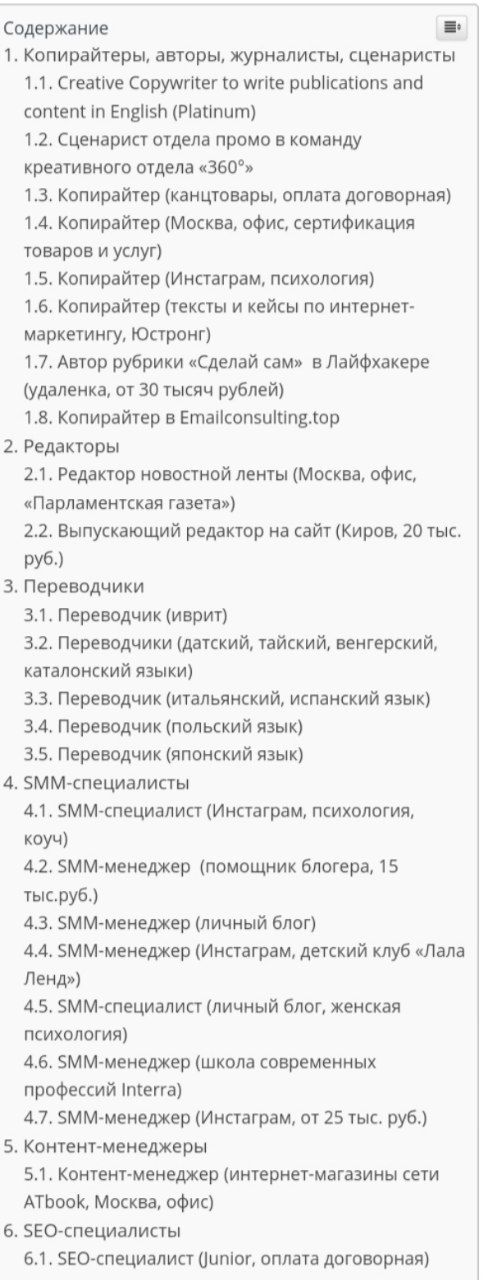 Содержание
1. Копирайтеры, авторы, журналисты, сценаристы
1.1. Creative Copywriter to write publications and content in English (Platinum)
1.2. Сценарист отдела промо в команду креативного отдела «360°»
1.3. Копирайтер (канцтовары, оплата договорная)
1.4. Копирайтер (Москва, офис, сертификация товаров и услуг)
1.5. Копирайтер (Инстаграм, психология)
1.6. Копирайтер (тексты и кейсы по интернет-маркетингу, Юстронг)
1.7. Автор рубрики «Сделай сам» в Лайфхакере (удаленка, от 30 тысяч рублей)
1.8. Копирайтер в Emailconsulting.top
2. Редакторы
2.1. Редактор новостной ленты (Москва, офис, «Парламентская газета»)
2.2. Выпускающий редактор на сайт (Киров, 20 тыс. руб.)
3. Переводчики
3.1. Переводчик (иврит)
3.2. Переводчики (датский, тайский, венгерский, каталонский языки)
3.3. Переводчик (итальянский, испанский язык)
3.4. Переводчик (польский язык)
3.5. Переводчик (японский язык)
4. SMM-специалисты
4.1. SMM-специалист (Инстаграм, психология, коуч)
4.2. SMM-менеджер (помощник блогера, 15 тыс.руб.)
4.3. SMM-менеджер (личный блог)
4.4. SMM-менеджер (Инстаграм, детский клуб «Лала Ленд»)
4.5. SMM-специалист (личный блог, женская психология)
4.6. SMM-менеджер (школа современных профессий Interra)
4.7. SMM-менеджер (Инстаграм, от 25 тыс. руб.)
5. Контент-менеджеры
5.1. Контент-менеджер (интернет-магазины сети ATbook, Москва, офис)
6. SEO-специалисты
6.1. SEO-специалист (Junior, оплата договорная)